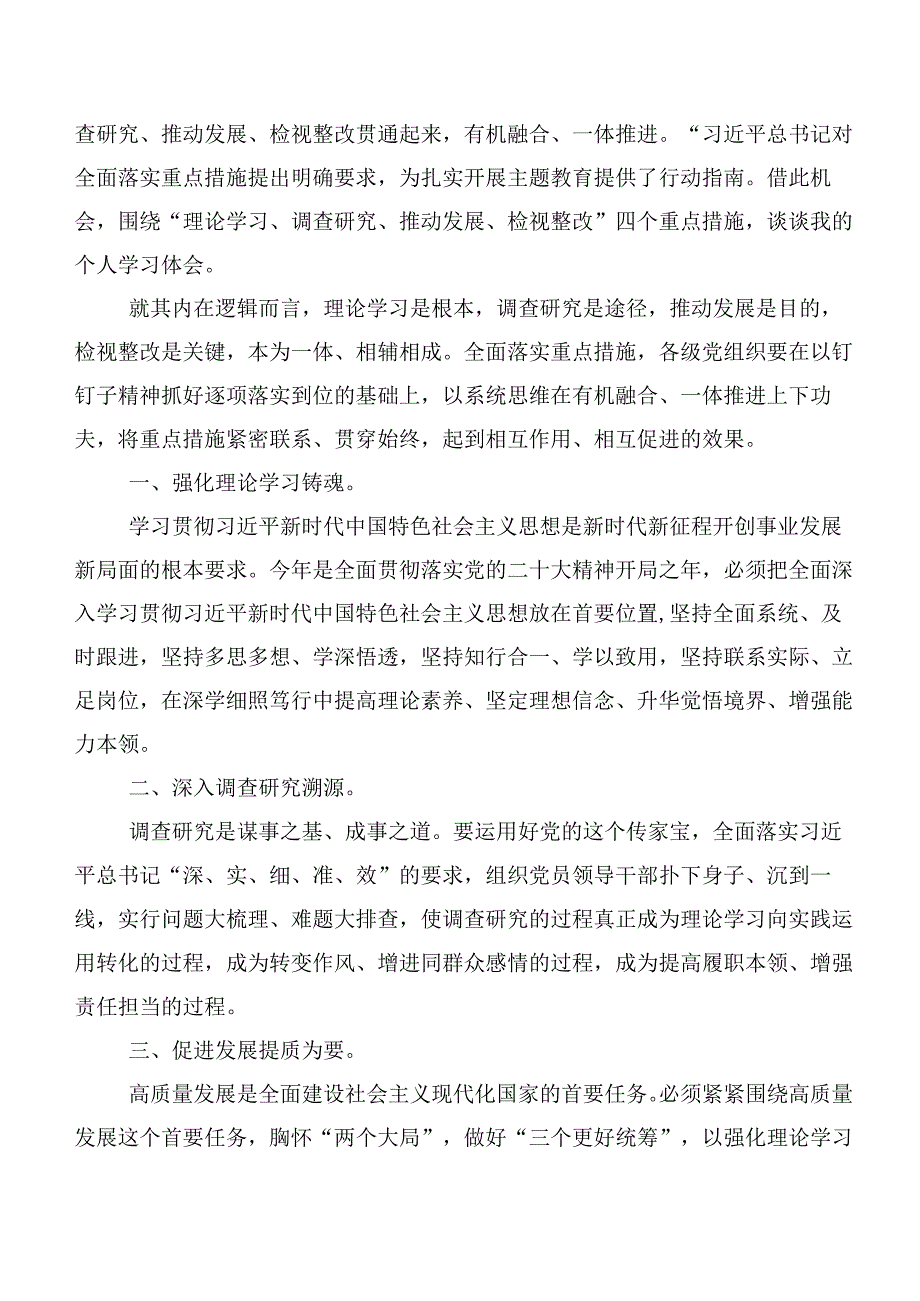 查研究、推动发展、检视整改贯通起来，有机融合、一体推进。“习近平总书记对全面落实重点措施提出明确要求，为扎实开展主题教育提供了行动指南。借此机会，围绕“理论学习、调查研究、推动发展、检视整改”四个重点措施，谈谈我的个人学习体会。

就其内在逻辑而言，理论学习是根本，调查研究是途径，推动发展是目的，检视整改是关键，本为一体、相辅相成。全面落实重点措施，各级党组织要在以钉钉子精神抓好逐项落实到位的基础上，以系统思维在有机融合、一体推进上下功夫，将重点措施紧密联系、贯穿始终，起到相互作用、相互促进的效果。

一、强化理论学习铸魂。

学习贯彻习近平新时代中国特色社会主义思想是新时代新征程开创事业发展新局面的根本要求。今年是全面贯彻落实党的二十大精神开局之年，必须把全面深入学习贯彻习近平新时代中国特色社会主义思想放在首要位置，坚持全面系统、及时跟进，坚持多思多想、学深悟透，坚持知行合一、学以致用，坚持联系实际、立足岗位，在深学细照笃行中提高理论素养、坚定理想信念、升华觉悟境界、增强能力本领。

二、深入调查研究溯源。

调查研究是谋事之基、成事之道。要运用好党的这个传家宝，全面落实习近平总书记“深、实、细、准、效”的要求，组织党员领导干部扑下身子、沉到一线，实行问题大梳理、难题大排查，使调查研究的过程真正成为理论学习向实践运用转化的过程，成为转变作风、增进同群众感情的过程，成为提高履职本领、增强责任担当的过程。

三、促进发展提质为要。

高质量发展是全面建设社会主义现代化国家的首要任务。必须紧紧围绕高质量发展这个首要任务，胸怀“两个大局”，做好“三个更好统筹”，以强化理论学习